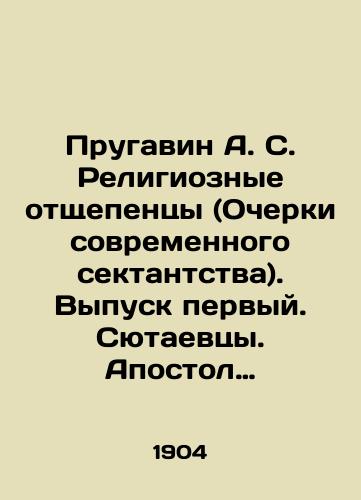 Пругавин А. С. Религиозные отщепенцы (Очерки современного сектантства). Выпуск первый. Сютаевцы. Апостол…

1904